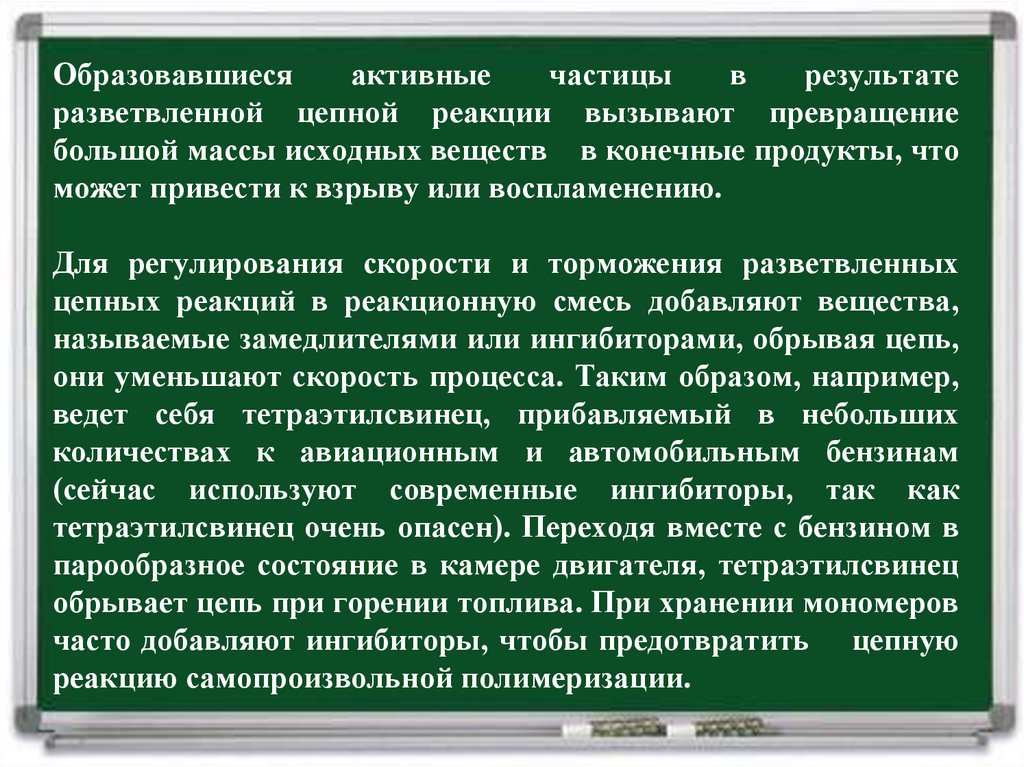 Образовавшиеся активные частицы в результате разветвленной цепной реакции вызывают превращение большой массы исходных веществ в конечные продукты, что может привести к взрыву или воспламенению.

Для регулирования скорости и торможения разветвленных цепных реакций в реакционную смесь добавляют вещества, называемые замедлителями или ингибиторами, обрывая цепь, они уменьшают скорость процесса. Таким образом, например, ведет себя тетраэтилсвинец, прибавляемый в небольших количествах к авиационным и автомобильным бензинам (сейчас используют современные ингибиторы, так как тетраэтилсвинец очень опасен). Переходя вместе с бензином в парообразное состояние в камере двигателя, тетраэтилсвинец обрывает цепь при горении топлива. При хранении мономеров часто добавляют ингибиторы, чтобы предотвратить цепную реакцию самопроизвольной полимеризации.